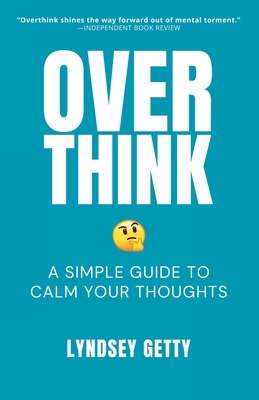 "Overthink shines the way forward out of mental torment."
—INDEPENDENT BOOK REVIEW

OVER
THINK

A SIMPLE GUIDE TO
CALM YOUR THOUGHTS

LYNDSEY GETTY